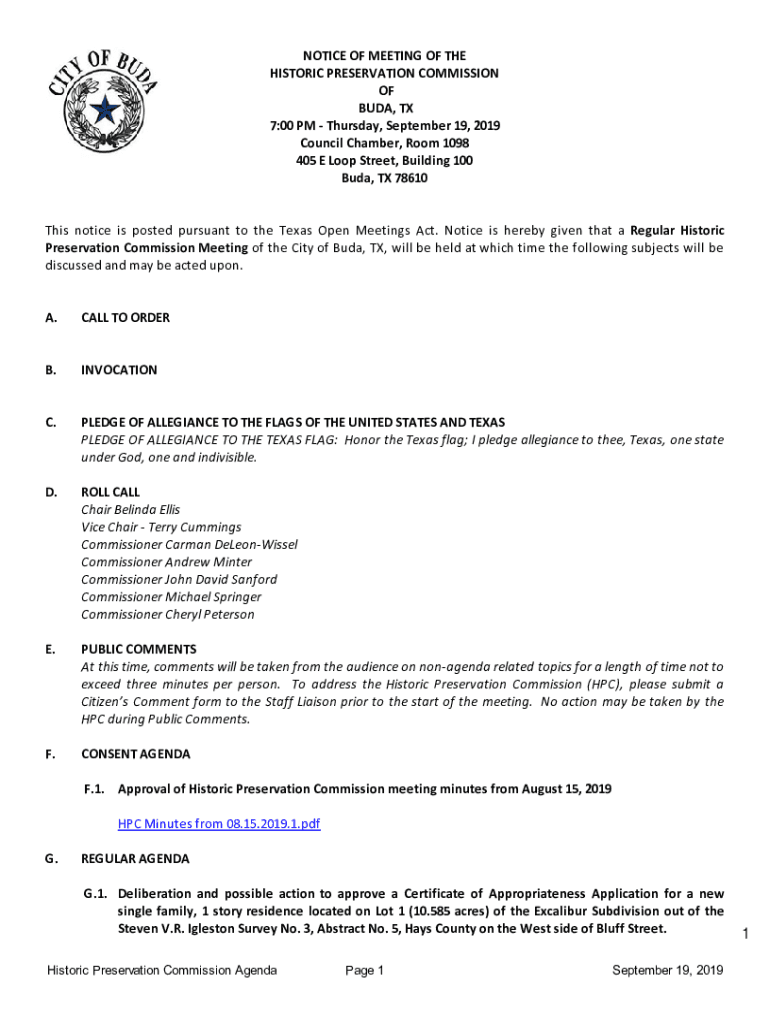 CITY OF BUDA

NOTICE OF MEETING OF THE
HISTORIC PRESERVATION COMMISSION
OF
BUDA, TX
7:00 PM - Thursday, September 19, 2019
Council Chamber, Room 1098
405 E Loop Street, Building 100
Buda, TX 78610

This notice is posted pursuant to the Texas Open Meetings Act. Notice is hereby given that a Regular Historic Preservation Commission Meeting of the City of Buda, TX, will be held at which time the following subjects will be discussed and may be acted upon.

A. CALL TO ORDER

B. INVOCATION

C. PLEDGE OF ALLEGIANCE TO THE FLAGS OF THE UNITED STATES AND TEXAS
PLEDGE OF ALLEGIANCE TO THE TEXAS FLAG: Honor the Texas flag; I pledge allegiance to thee, Texas, one state under God, one and indivisible.

D. ROLL CALL
Chair Belinda Ellis
Vice Chair - Terry Cummings
Commissioner Carman DeLeon-Wissel
Commissioner Andrew Minter
Commissioner John David Sanford
Commissioner Michael Springer
Commissioner Cheryl Peterson

E. PUBLIC COMMENTS
At this time, comments will be taken from the audience on non-agenda related topics for a length of time not to exceed three minutes per person. To address the Historic Preservation Commission (HPC), please submit a Citizen's Comment form to the Staff Liaison prior to the start of the meeting. No action may be taken by the HPC during Public Comments.

F. CONSENT AGENDA

F.1. Approval of Historic Preservation Commission meeting minutes from August 15, 2019

HPC Minutes from 08.15.2019.1.pdf

G. REGULAR AGENDA

G.1. Deliberation and possible action to approve a Certificate of Appropriateness Application for a new single family, 1 story residence located on Lot 1 (10.585 acres) of the Excalibur Subdivision out of the Steven V.R. Igleston Survey No. 3, Abstract No. 5, Hays County on the West side of Bluff Street.

1

Historic Preservation Commission Agenda Page 1 September 19, 2019